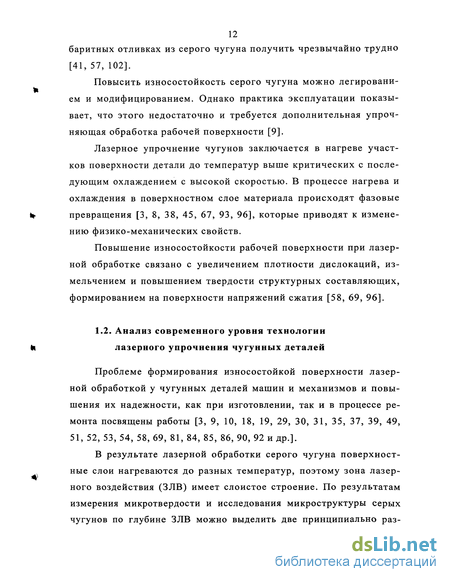 12

баритных отливках из серого чугуна получить чрезвычайно трудно [41, 57, 102].

Повысить износостойкость серого чугуна можно легированием и модифицированием. Однако практика эксплуатации показывает, что этого недостаточно и требуется дополнительная упрочняющая обработка рабочей поверхности [9].

Лазерное упрочнение чугунов заключается в нагреве участков поверхности детали до температур выше критических с последующим охлаждением с высокой скоростью. В процессе нагрева и охлаждения в поверхностном слое материала происходят фазовые превращения [3, 8, 38, 45, 67, 93, 96], которые приводят к изменению физико-механических свойств.

Повышение износостойкости рабочей поверхности при лазерной обработке связано с увеличением плотности дислокаций, измельчением и повышением твердости структурных составляющих, формированием на поверхности напряжений сжатия [58, 69, 96].

1.2. Анализ современного уровня технологии лазерного упрочнения чугунных деталей

Проблеме формирования износостойкой поверхности лазерной обработкой у чугунных деталей машин и механизмов и повышения их надежности, как при изготовлении, так и в процессе ремонта посвящены работы [3, 9, 10, 18, 19, 29, 30, 31, 35, 37, 39, 49, 51, 52, 53, 54, 58, 69, 81, 84, 85, 86, 90, 92 и др.].

В результате лазерной обработки серого чугуна поверхностные слои нагреваются до разных температур, поэтому зона лазерного воздействия (ЗЛВ) имеет слоистое строение. По результатам измерения микротвердости и исследования микроструктуры серых чугунов по глубине ЗЛВ можно выделить две принципиально раз-

dsLib.net
библиотека диссертаций